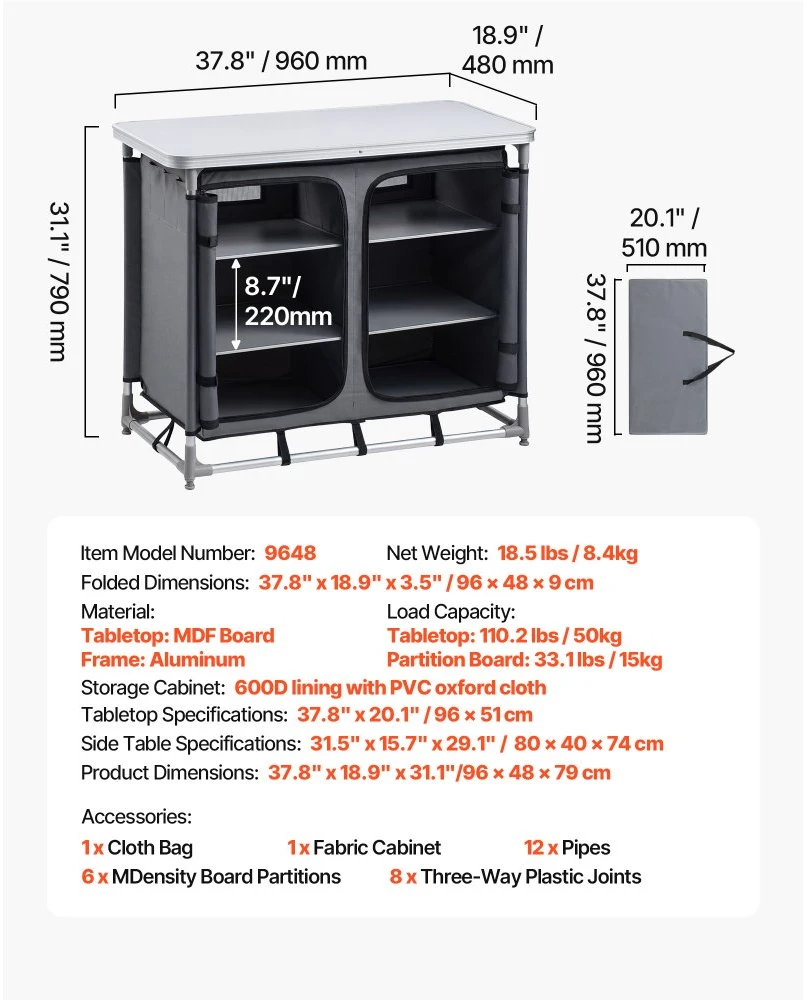 37.8" / 960 mm

18.9" / 480 mm

31.1" / 790 mm

8.7"/ 220mm

20.1" / 510 mm

37.8" / 960 mm

Item Model Number: 9648
Net Weight: 18.5 lbs / 8.4kg

Folded Dimensions: 37.8" x 18.9" x 3.5" / 96 × 48 × 9 cm

Material:
Tabletop: MDF Board
Frame: Aluminum

Load Capacity:
Tabletop: 110.2 lbs / 50kg
Partition Board: 33.1 lbs / 15kg

Storage Cabinet: 600D lining with PVC oxford cloth

Tabletop Specifications: 37.8" x 20.1" / 96 × 51 cm

Side Table Specifications: 31.5" x 15.7" x 29.1" / 80 × 40 × 74 cm

Product Dimensions: 37.8" x 18.9" x 31.1"/96 × 48 × 79 cm

Accessories:
1 x Cloth Bag
1 x Fabric Cabinet
12 x Pipes
6 x MDensity Board Partitions
8 x Three-Way Plastic Joints